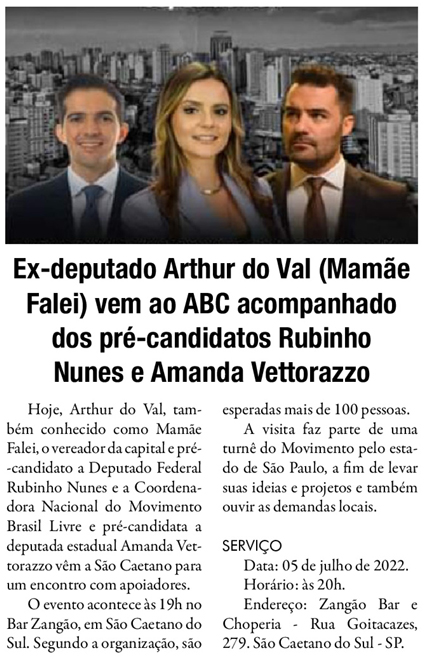 Ex-deputado Arthur do Val (Mamãe Falei) vem ao ABC acompanhado dos pré-candidatos Rubinho Nunes e Amanda Vettorazzo

Hoje, Arthur do Val, também conhecido como Mamãe Falei, o vereador da capital e pré-candidato a Deputado Federal Rubinho Nunes e a Coordenadora Nacional do Movimento Brasil Livre e pré-candidata a deputada estadual Amanda Vettorazzo vêm a São Caetano para um encontro com apoiadores.

O evento acontece às 19h no Bar Zangão, em São Caetano do Sul. Segundo a organização, são esperadas mais de 100 pessoas.

A visita faz parte de uma turnê do Movimento pelo estado de São Paulo, a fim de levar suas ideias e projetos e também ouvir as demandas locais.

SERVIÇO
Data: 05 de julho de 2022.
Horário: às 20h.
Endereço: Zangão Bar e Choperia - Rua Goitacazes, 279. São Caetano do Sul - SP.